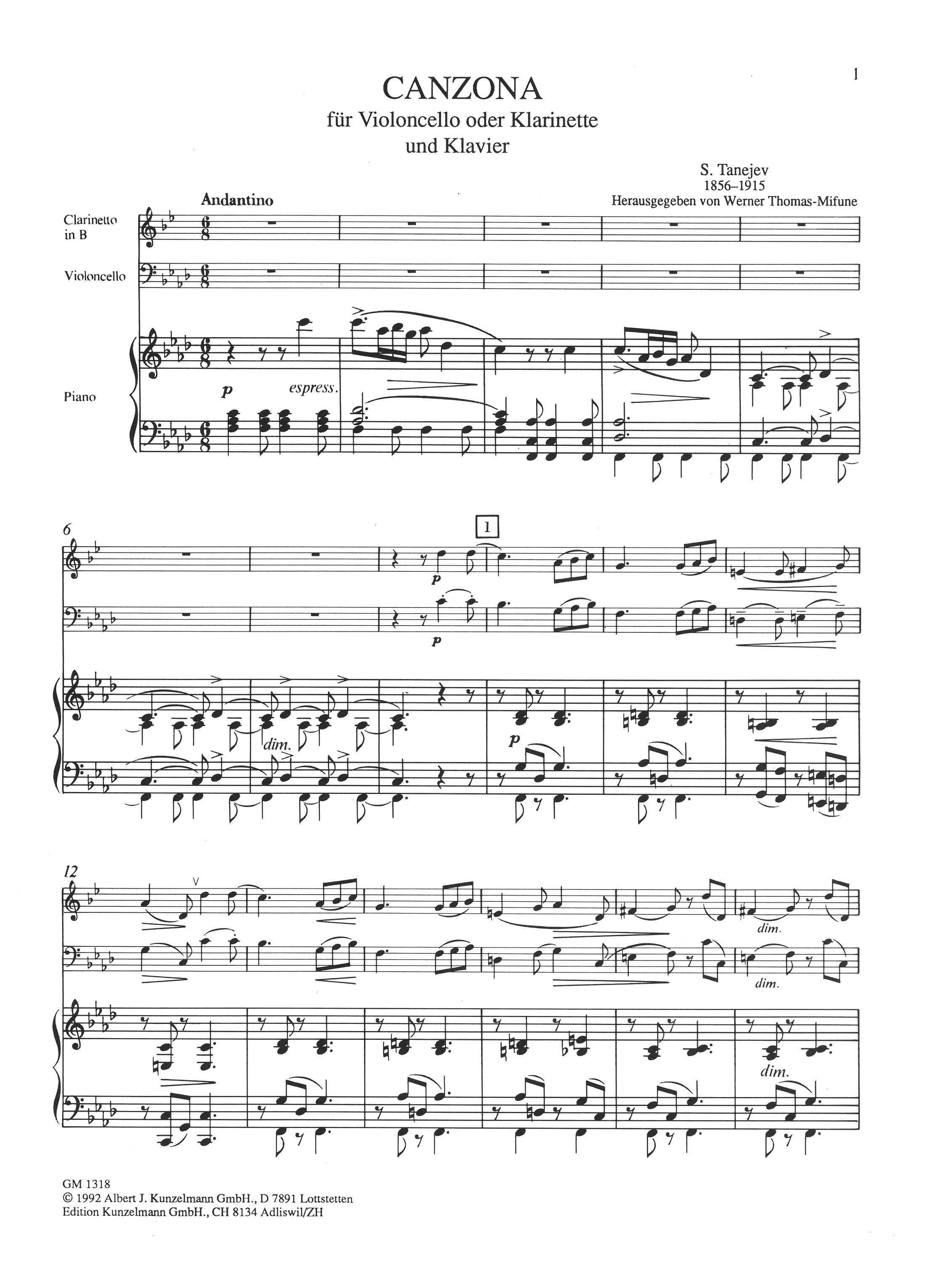 1

CANZONA
für Violoncello oder Klarinette
und Klavier

S. Tanejev
1856–1915
Herausgegeben von Werner Thomas-Mifune

Andantino

Clarinetto
in B

Violoncello

Piano

p espress.

6

1

p

p

dim.

p

12

dim.

dim.

dim.

GM 1318
© 1992 Albert J. Kunzelmann GmbH., D 7891 Lottstetten
Edition Kunzelmann GmbH., CH 8134 Adliswil/ZH